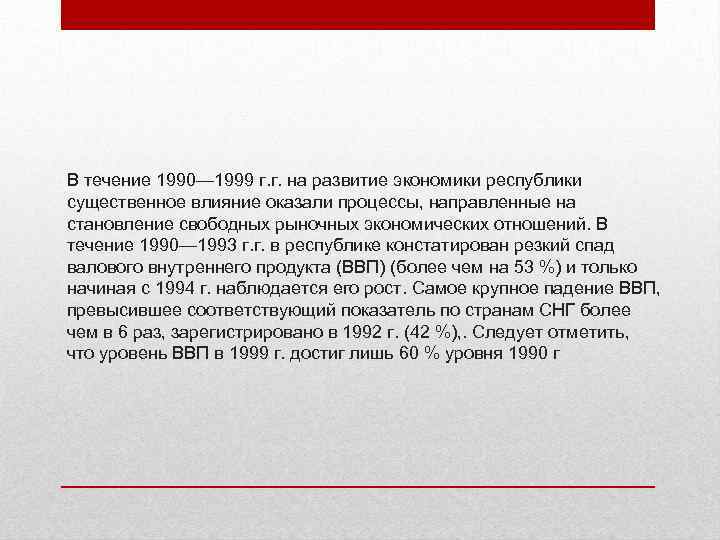 В течение 1990—1999 г.г. на развитие экономики республики существенное влияние оказали процессы, направленные на становление свободных рыночных экономических отношений. В течение 1990—1993 г.г. в республике констатирован резкий спад валового внутреннего продукта (ВВП) (более чем на 53 %) и только начиная с 1994 г. наблюдается его рост. Самое крупное падение ВВП, превысившее соответствующий показатель по странам СНГ более чем в 6 раз, зарегистрировано в 1992 г. (42 %),. Следует отметить, что уровень ВВП в 1999 г. достиг лишь 60 % уровня 1990 г